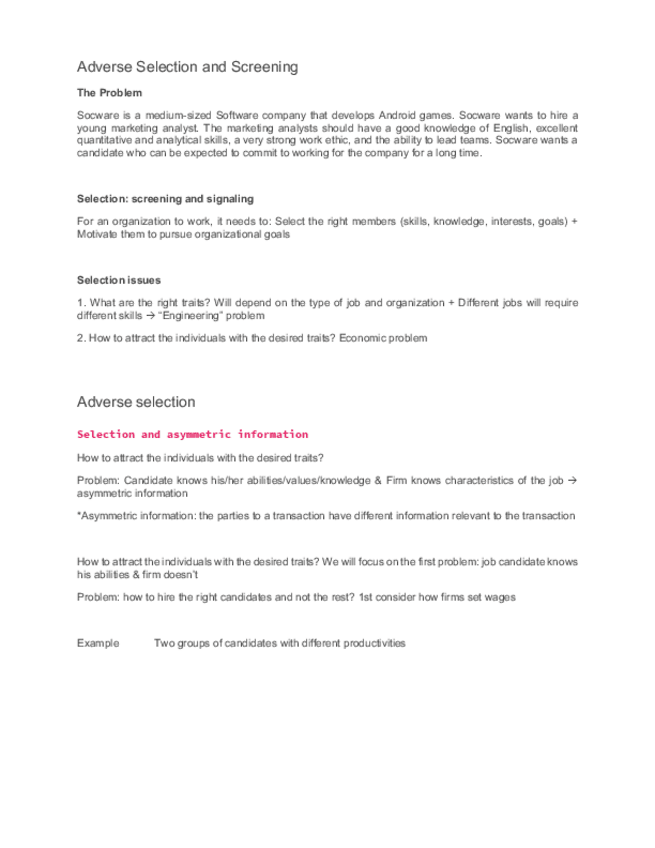 Adverse Selection and Screening

The Problem

Socware is a medium-sized Software company that develops Android games. Socware wants to hire a young marketing analyst. The marketing analysts should have a good knowledge of English, excellent quantitative and analytical skills, a very strong work ethic, and the ability to lead teams. Socware wants a candidate who can be expected to commit to working for the company for a long time.

Selection: screening and signaling

For an organization to work, it needs to: Select the right members (skills, knowledge, interests, goals) + Motivate them to pursue organizational goals

Selection issues

1. What are the right traits? Will depend on the type of job and organization + Different jobs will require different skills → "Engineering" problem

2. How to attract the individuals with the desired traits? Economic problem

Adverse selection

Selection and asymmetric information

How to attract the individuals with the desired traits?

Problem: Candidate knows his/her abilities/values/knowledge & Firm knows characteristics of the job → asymmetric information

*Asymmetric information: the parties to a transaction have different information relevant to the transaction

How to attract the individuals with the desired traits? We will focus on the first problem: job candidate knows his abilities & firm doesn't

Problem: how to hire the right candidates and not the rest? 1st consider how firms set wages

Example Two groups of candidates with different productivities